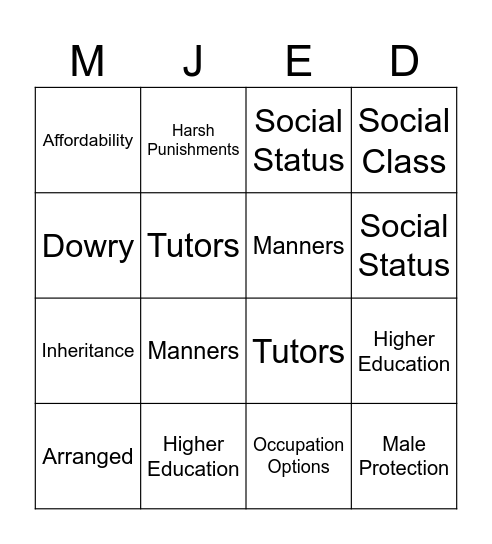 | M | J | E | D |
|---|---|---|---|
| Affordability | Harsh Punishments | Social Status | Social Class |
| Dowry | Tutors | Manners | Social Status |
| Inheritance | Manners | Tutors | Higher Education |
| Arranged | Higher Education | Occupation Options | Male Protection |